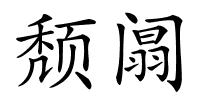 颓阘